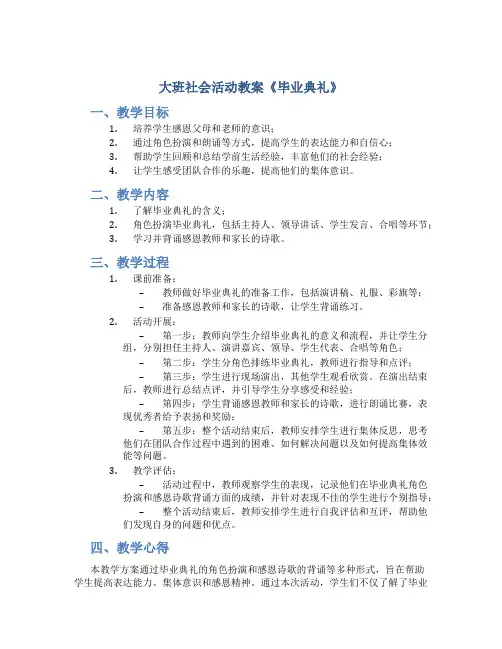 大班社会活动教案《毕业典礼》

一、教学目标

1. 培养学生感恩父母和老师的意识；
2. 通过角色扮演和朗诵等方式，提高学生的表达能力和自信心；
3. 帮助学生回顾和总结学前生活经验，丰富他们的社会经验；
4. 让学生感受团队合作的乐趣，提高他们的集体意识。

二、教学内容

1. 了解毕业典礼的含义；
2. 角色扮演毕业典礼，包括主持人、领导讲话、学生发言、合唱等环节；
3. 学习并背诵感恩教师和家长的诗歌。

三、教学过程

1. 课前准备：
   – 教师做好毕业典礼的准备工作，包括演讲稿、礼服、彩旗等；
   – 准备感恩教师和家长的诗歌，让学生背诵练习。
2. 活动开展：
   – 第一步：教师向学生介绍毕业典礼的意义和流程，并让学生分组，分别担任主持人、演讲嘉宾、领导、学生代表、合唱等角色；
   – 第二步：学生分角色排练毕业典礼，教师进行指导和点评；
   – 第三步：学生进行现场演出，其他学生观看欣赏。在演出结束后，教师进行总结点评，并引导学生分享感受和经验；
   – 第四步：学生背诵感恩教师和家长的诗歌，进行朗诵比赛，表现优秀者给予表扬和奖励；
   – 第五步：整个活动结束后，教师安排学生进行集体反思，思考他们在团队合作过程中遇到的困难、如何解决问题以及如何提高集体效能等问题。
3. 教学评估：
   – 活动过程中，教师观察学生的表现，记录他们在毕业典礼角色扮演和感恩诗歌背诵方面的成绩，并针对表现不佳的学生进行个别指导；
   – 整个活动结束后，教师安排学生进行自我评估和互评，帮助他们发现自身的问题和优点。

四、教学心得

本教学方案通过毕业典礼的角色扮演和感恩诗歌的背诵等多种形式，旨在帮助学生提高表达能力、集体意识和感恩精神。通过本次活动，学生们不仅了解了毕业